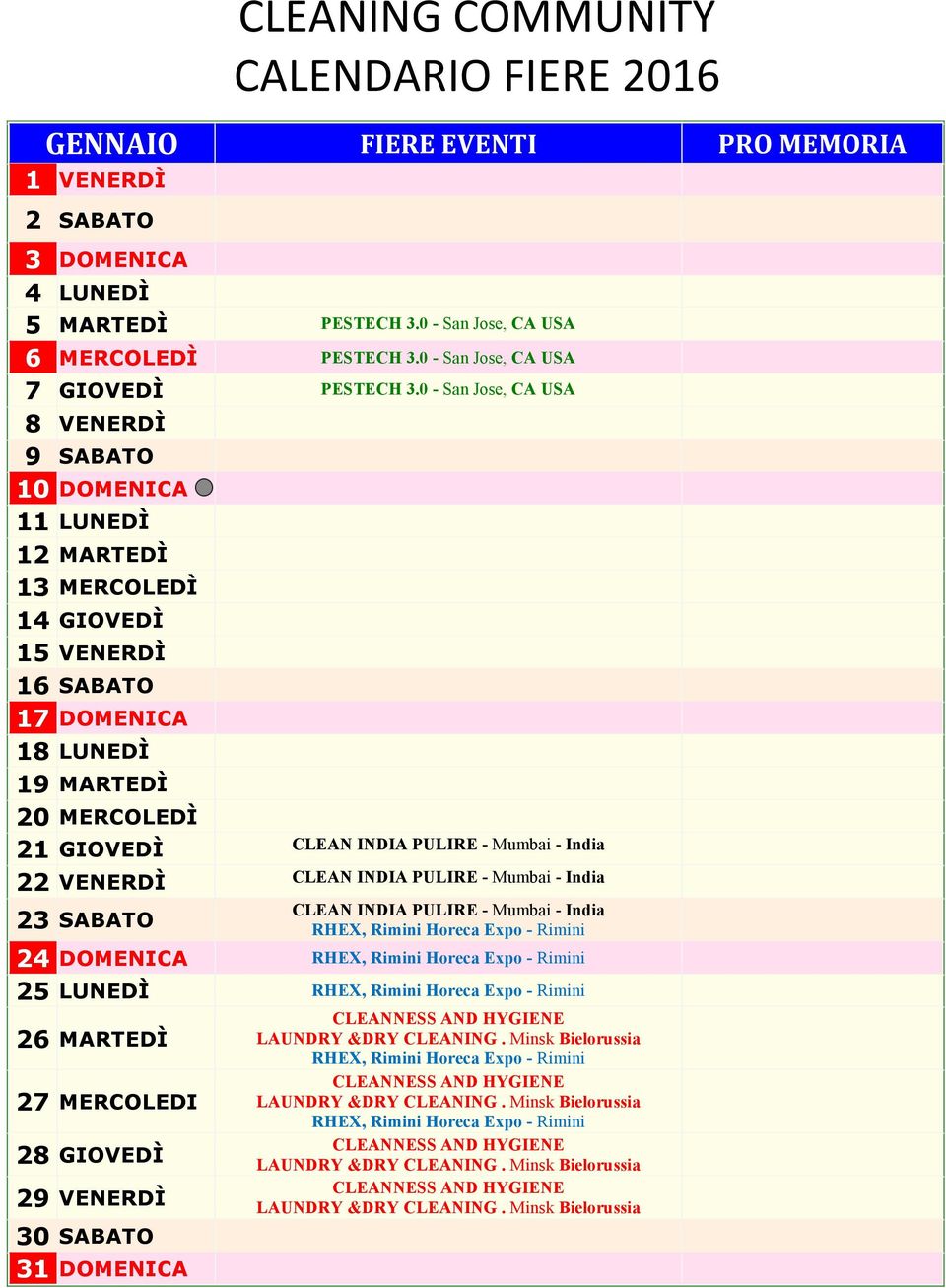 CLEANING COMMUNITY
CALENDARIO FIERE 2016

| GENNAIO | | FIERE EVENTI | PRO MEMORIA |
|---|---|---|---|
| 1 | VENERDÌ | | |
| 2 | SABATO | | |
| 3 | DOMENICA | | |
| 4 | LUNEDÌ | | |
| 5 | MARTEDÌ | PESTECH 3.0 - San Jose, CA USA | |
| 6 | MERCOLEDÌ | PESTECH 3.0 - San Jose, CA USA | |
| 7 | GIOVEDÌ | PESTECH 3.0 - San Jose, CA USA | |
| 8 | VENERDÌ | | |
| 9 | SABATO | | |
| 10 | DOMENICA | | |
| 11 | LUNEDÌ | | |
| 12 | MARTEDÌ | | |
| 13 | MERCOLEDÌ | | |
| 14 | GIOVEDÌ | | |
| 15 | VENERDÌ | | |
| 16 | SABATO | | |
| 17 | DOMENICA | | |
| 18 | LUNEDÌ | | |
| 19 | MARTEDÌ | | |
| 20 | MERCOLEDÌ | | |
| 21 | GIOVEDÌ | CLEAN INDIA PULIRE - Mumbai - India | |
| 22 | VENERDÌ | CLEAN INDIA PULIRE - Mumbai - India | |
| 23 | SABATO | CLEAN INDIA PULIRE - Mumbai - India RHEX, Rimini Horeca Expo - Rimini | |
| 24 | DOMENICA | RHEX, Rimini Horeca Expo - Rimini | |
| 25 | LUNEDÌ | RHEX, Rimini Horeca Expo - Rimini | |
| 26 | MARTEDÌ | CLEANNESS AND HYGIENE LAUNDRY &DRY CLEANING . Minsk Bielorussia RHEX, Rimini Horeca Expo - Rimini | |
| 27 | MERCOLEDI | CLEANNESS AND HYGIENE LAUNDRY &DRY CLEANING . Minsk Bielorussia RHEX, Rimini Horeca Expo - Rimini | |
| 28 | GIOVEDÌ | CLEANNESS AND HYGIENE LAUNDRY &DRY CLEANING . Minsk Bielorussia | |
| 29 | VENERDÌ | CLEANNESS AND HYGIENE LAUNDRY &DRY CLEANING . Minsk Bielorussia | |
| 30 | SABATO | | |
| 31 | DOMENICA | | |